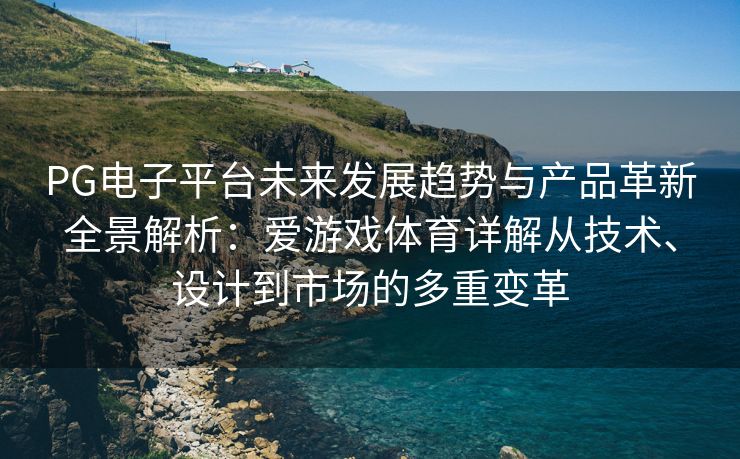 PG电子平台未来发展趋势与产品革新全景解析：爱游戏体育详解从技术、设计到市场的多重变革